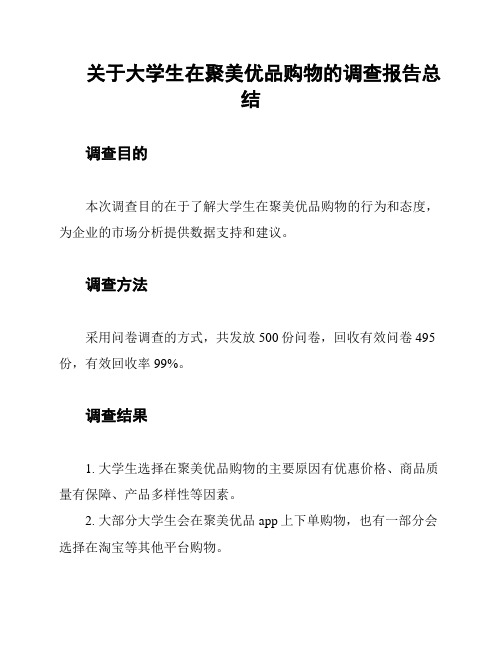 关于大学生在聚美优品购物的调查报告总结

调查目的

本次调查目的在于了解大学生在聚美优品购物的行为和态度，为企业的市场分析提供数据支持和建议。

调查方法

采用问卷调查的方式，共发放 500 份问卷，回收有效问卷 495 份，有效回收率 99%。

调查结果

1. 大学生选择在聚美优品购物的主要原因有优惠价格、商品质量有保障、产品多样性等因素。

2. 大部分大学生会在聚美优品 app 上下单购物，也有一部分会选择在淘宝等其他平台购物。